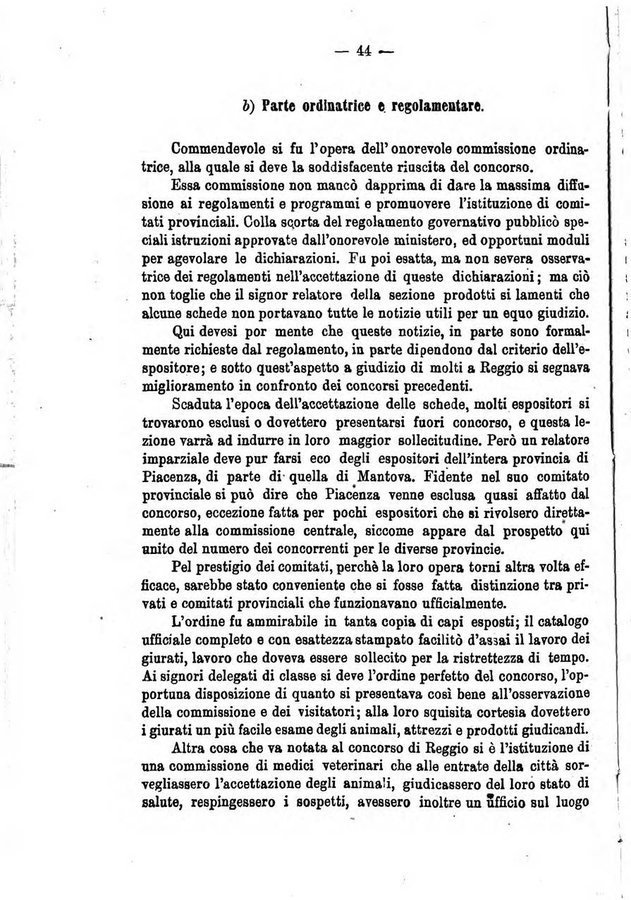 — 44 —

b) Parte ordinatrice e regolamentare.

Commendevole si fu l'opera dell'onorevole commissione ordinatrice, alla quale si deve la soddisfacente riuscita del concorso.

Essa commissione non mancò dapprima di dare la massima diffusione ai regolamenti e programmi e promuovere l'istituzione di comitati provinciali. Colla scorta del regolamento governativo pubblicò speciali istruzioni approvate dall'onorevole ministero, ed opportuni moduli per agevolare le dichiarazioni. Fu poi esatta, ma non severa osservatrice dei regolamenti nell'accettazione di queste dichiarazioni; ma ciò non toglie che il signor relatore della sezione prodotti si lamenti che alcune schede non portavano tutte le notizie utili per un equo giudizio. Qui devesi por mente che queste notizie, in parte sono formalmente richieste dal regolamento, in parte dipendono dal criterio dell'espositore; e sotto quest'aspetto a giudizio di molti a Reggio si segnava miglioramento in confronto dei concorsi precedenti.

Scaduta l'epoca dell'accettazione delle schede, molti espositori si trovarono esclusi o dovettero presentarsi fuori concorso, e questa lezione varrà ad indurre in loro maggior sollecitudine. Però un relatore imparziale deve pur farsi eco degli espositori dell'intera provincia di Piacenza, di parte di quella di Mantova. Fidente nel suo comitato provinciale si può dire che Piacenza venne esclusa quasi affatto dal concorso, eccezione fatta per pochi espositori che si rivolsero direttamente alla commissione centrale, siccome appare dal prospetto qui unito del numero dei concorrenti per le diverse provincie.

Pel prestigio dei comitati, perchè la loro opera torni altra volta efficace, sarebbe stato conveniente che si fosse fatta distinzione tra privati e comitati provinciali che funzionavano ufficialmente.

L'ordine fu ammirabile in tanta copia di capi esposti; il catalogo ufficiale completo e con esattezza stampato facilitò d'assai il lavoro dei giurati, lavoro che doveva essere sollecito per la ristrettezza di tempo. Ai signori delegati di classe si deve l'ordine perfetto del concorso, l'opportuna disposizione di quanto si presentava così bene all'osservazione della commissione e dei visitatori; alla loro squisita cortesia dovettero i giurati un più facile esame degli animali, attrezzi e prodotti giudicandi.

Altra cosa che va notata al concorso di Reggio si è l'istituzione di una commissione di medici veterinari che alle entrate della città sorvegliassero l'accettazione degli animali, giudicassero del loro stato di salute, respingessero i sospetti, avessero inoltre un ufficio sul luogo